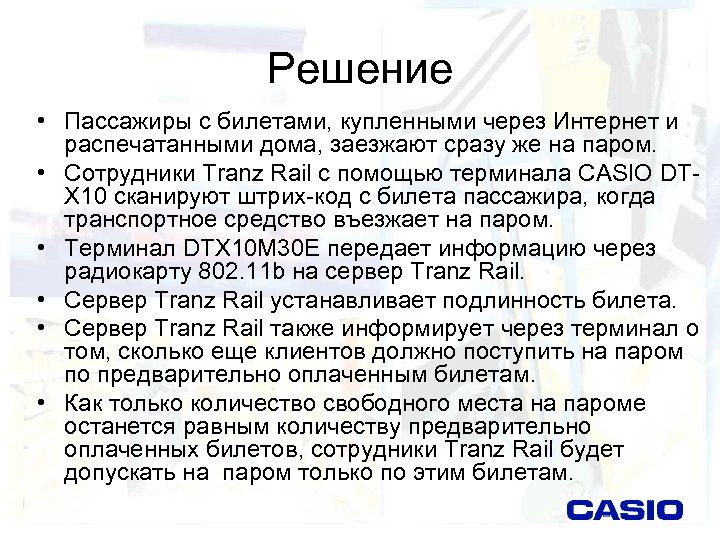 Решение

• Пассажиры с билетами, купленными через Интернет и распечатанными дома, заезжают сразу же на паром.
• Сотрудники Tranz Rail с помощью терминала CASIO DT-X10 сканируют штрих-код с билета пассажира, когда транспортное средство въезжает на паром.
• Терминал DTX10M30E передает информацию через радиокарту 802.11b на сервер Tranz Rail.
• Сервер Tranz Rail устанавливает подлинность билета.
• Сервер Tranz Rail также информирует через терминал о том, сколько еще клиентов должно поступить на паром по предварительно оплаченным билетам.
• Как только количество свободного места на пароме останется равным количеству предварительно оплаченных билетов, сотрудники Tranz Rail будет допускать на паром только по этим билетам.

CASIO